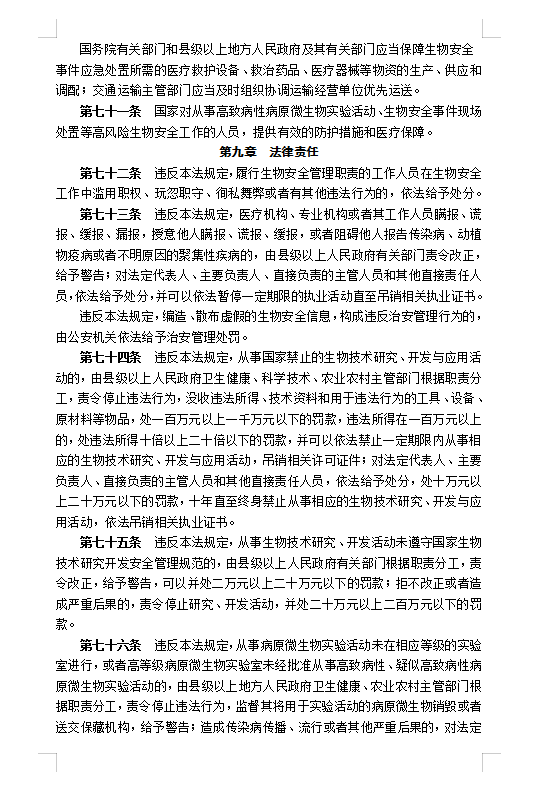 国务院有关部门和县级以上地方人民政府及其有关部门应当保障生物安全事件应急处置所需的医疗救护设备、救治药品、医疗器械等物资的生产、供应和调配；交通运输主管部门应当及时组织协调运输经营单位优先运送。

第七十一条　国家对从事高致病性病原微生物实验活动、生物安全事件现场处置等高风险生物安全工作的人员，提供有效的防护措施和医疗保障。

第九章　法律责任

第七十二条　违反本法规定，履行生物安全管理职责的工作人员在生物安全工作中滥用职权、玩忽职守、徇私舞弊或者有其他违法行为的，依法给予处分。

第七十三条　违反本法规定，医疗机构、专业机构或者其工作人员瞒报、谎报、缓报、漏报，授意他人瞒报、谎报、缓报，或者阻碍他人报告传染病、动植物疫病或者不明原因的聚集性疾病的，由县级以上人民政府有关部门责令改正，给予警告；对法定代表人、主要负责人、直接负责的主管人员和其他直接责任人员，依法给予处分，并可以依法暂停一定期限的执业活动直至吊销相关执业证书。

违反本法规定，编造、散布虚假的生物安全信息，构成违反治安管理行为的，由公安机关依法给予治安管理处罚。

第七十四条　违反本法规定，从事国家禁止的生物技术研究、开发与应用活动的，由县级以上人民政府卫生健康、科学技术、农业农村主管部门根据职责分工，责令停止违法行为，没收违法所得、技术资料和用于违法行为的工具、设备、原材料等物品，处一百万元以上一千万元以下的罚款，违法所得在一百万元以上的，处违法所得十倍以上二十倍以下的罚款，并可以依法禁止一定期限内从事相应的生物技术研究、开发与应用活动，吊销相关许可证件；对法定代表人、主要负责人、直接负责的主管人员和其他直接责任人员，依法给予处分，处十万元以上二十万元以下的罚款，十年直至终身禁止从事相应的生物技术研究、开发与应用活动，依法吊销相关执业证书。

第七十五条　违反本法规定，从事生物技术研究、开发活动未遵守国家生物技术研究开发安全管理规范的，由县级以上人民政府有关部门根据职责分工，责令改正，给予警告，可以并处二万元以上二十万元以下的罚款；拒不改正或者造成严重后果的，责令停止研究、开发活动，并处二十万元以上二百万元以下的罚款。

第七十六条　违反本法规定，从事病原微生物实验活动未在相应等级的实验室进行，或者高等级病原微生物实验室未经批准从事高致病性、疑似高致病性病原微生物实验活动的，由县级以上地方人民政府卫生健康、农业农村主管部门根据职责分工，责令停止违法行为，监督其将用于实验活动的病原微生物销毁或者送交保藏机构，给予警告；造成传染病传播、流行或者其他严重后果的，对法定